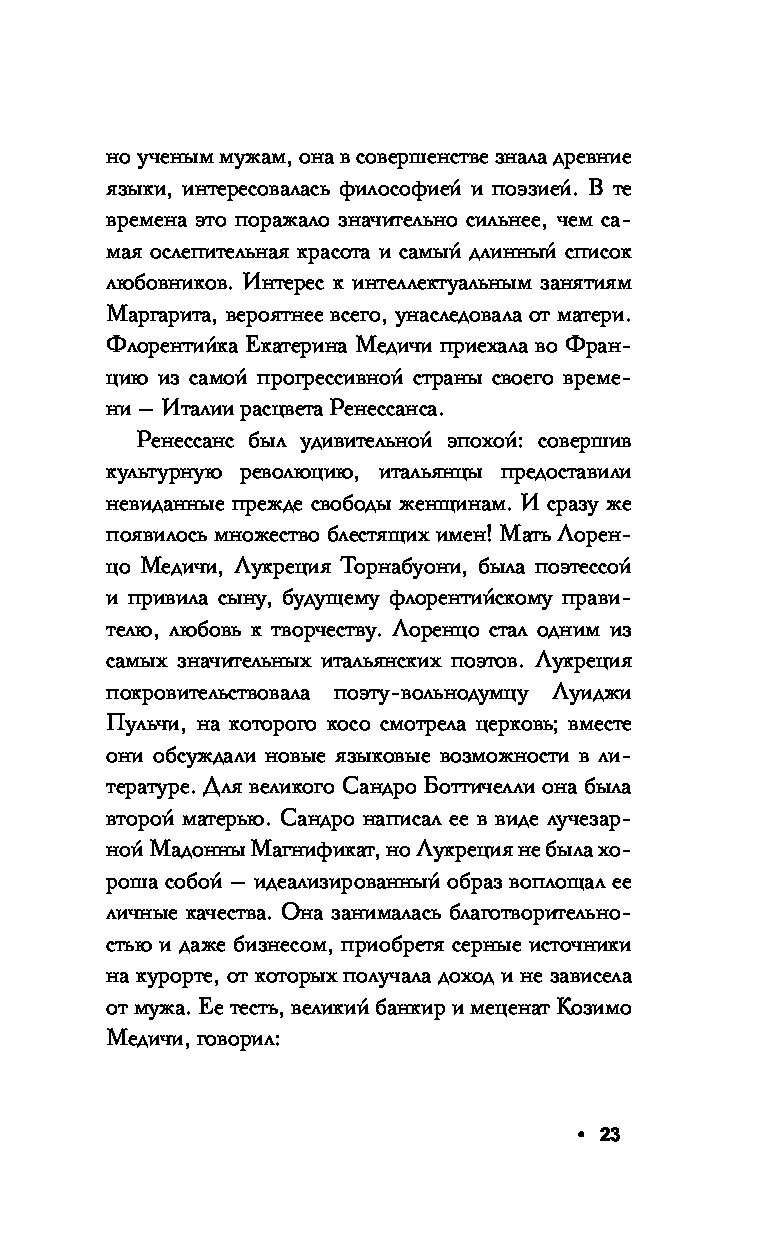 но ученым мужам, она в совершенстве знала древние языки, интересовалась философией и поэзией. В те времена это поражало значительно сильнее, чем самая ослепительная красота и самый длинный список любовников. Интерес к интеллектуальным занятиям Маргарита, вероятнее всего, унаследовала от матери. Флорентийка Екатерина Медичи приехала во Францию из самой прогрессивной страны своего времени — Италии расцвета Ренессанса.

Ренессанс был удивительной эпохой: совершив культурную революцию, итальянцы предоставили невиданные прежде свободы женщинам. И сразу же появилось множество блестящих имен! Мать Лоренцо Медичи, Лукреция Торнабуони, была поэтессой и привила сыну, будущему флорентийскому правителю, любовь к творчеству. Лоренцо стал одним из самых значительных итальянских поэтов. Лукреция покровительствовала поэту-вольнодумцу Луиджи Пульчи, на которого косо смотрела церковь; вместе они обсуждали новые языковые возможности в литературе. Для великого Сандро Боттичелли она была второй матерью. Сандро написал ее в виде лучезарной Мадонны Магнификат, но Лукреция не была хороша собой — идеализированный образ воплощал ее личные качества. Она занималась благотворительностью и даже бизнесом, приобретя серные источники на курорте, от которых получала доход и не зависела от мужа. Ее тесть, великий банкир и меценат Козимо Медичи, говорил:

• 23